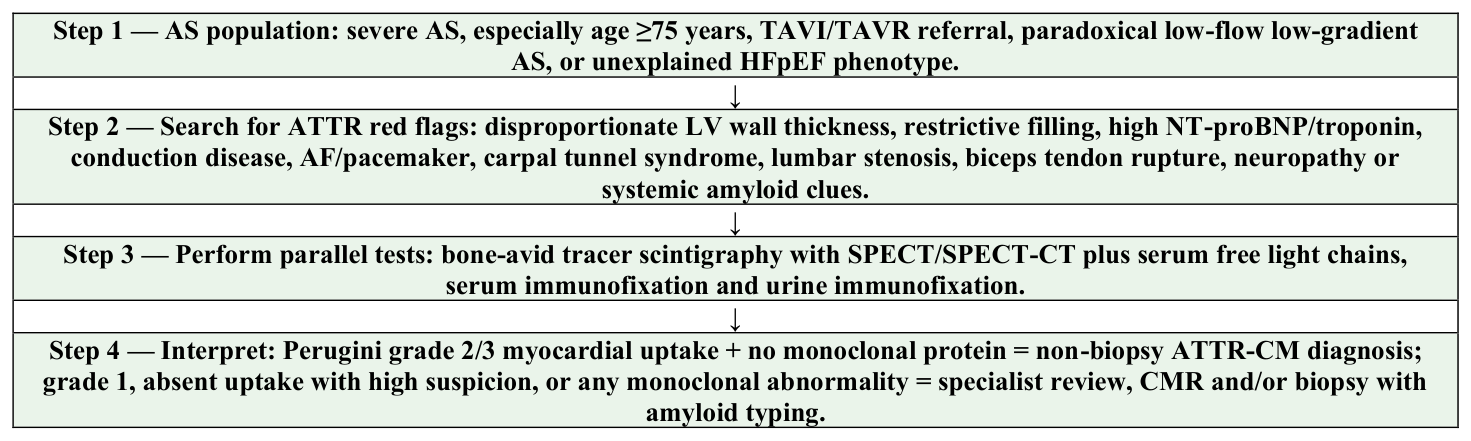 Step 1 — AS population: severe AS, especially age ≥75 years, TAVI/TAVR referral, paradoxical low-flow low-gradient AS, or unexplained HFpEF phenotype.

↓

Step 2 — Search for ATTR red flags: disproportionate LV wall thickness, restrictive filling, high NT-proBNP/troponin, conduction disease, AF/pacemaker, carpal tunnel syndrome, lumbar stenosis, biceps tendon rupture, neuropathy or systemic amyloid clues.

↓

Step 3 — Perform parallel tests: bone-avid tracer scintigraphy with SPECT/SPECT-CT plus serum free light chains, serum immunofixation and urine immunofixation.

↓

Step 4 — Interpret: Perugini grade 2/3 myocardial uptake + no monoclonal protein = non-biopsy ATTR-CM diagnosis; grade 1, absent uptake with high suspicion, or any monoclonal abnormality = specialist review, CMR and/or biopsy with amyloid typing.